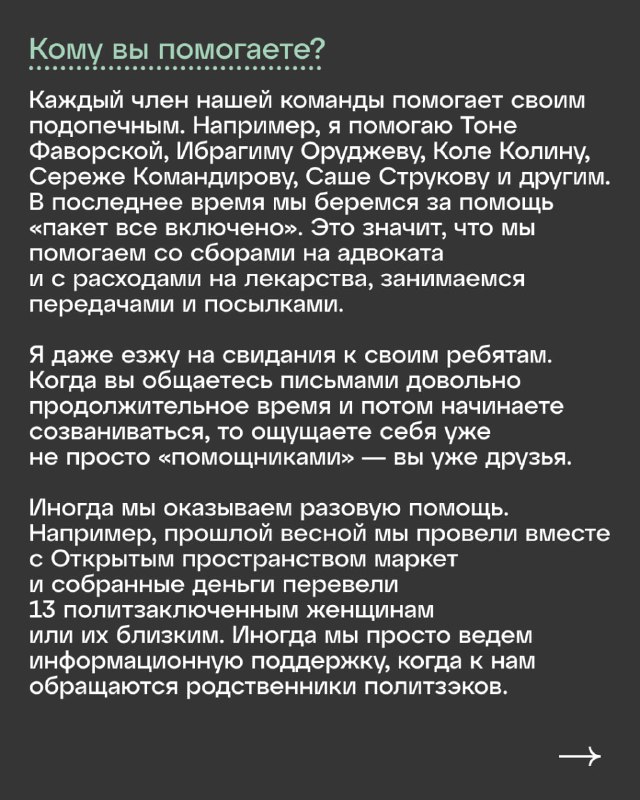 Кому вы помогаете?

Каждый член нашей команды помогает своим подопечным. Например, я помогаю Тоне Фаворской, Ибрагиму Оруджеву, Коле Колину, Сереже Командирову, Саше Струкову и другим. В последнее время мы беремся за помощь «пакет все включено». Это значит, что мы помогаем со сборами на адвоката и с расходами на лекарства, занимаемся передачами и посылками.

Я даже езжу на свидания к своим ребятам. Когда вы общаетесь письмами довольно продолжительное время и потом начинаете созваниваться, то ощущаете себя уже не просто «помощниками» — вы уже друзья.

Иногда мы оказываем разовую помощь. Например, прошлой весной мы провели вместе с Открытым пространством маркет и собранные деньги перевели 13 политзаключенным женщинам или их близким. Иногда мы просто ведем информационную поддержку, когда к нам обращаются родственники политзэков.

→